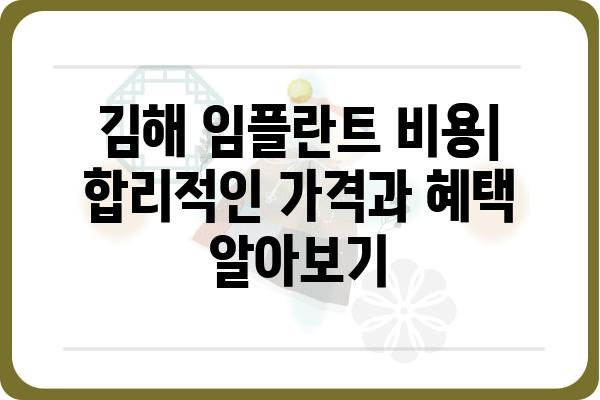 김해 임플란트 비용| 합리적인 가격과 혜택 알아보기